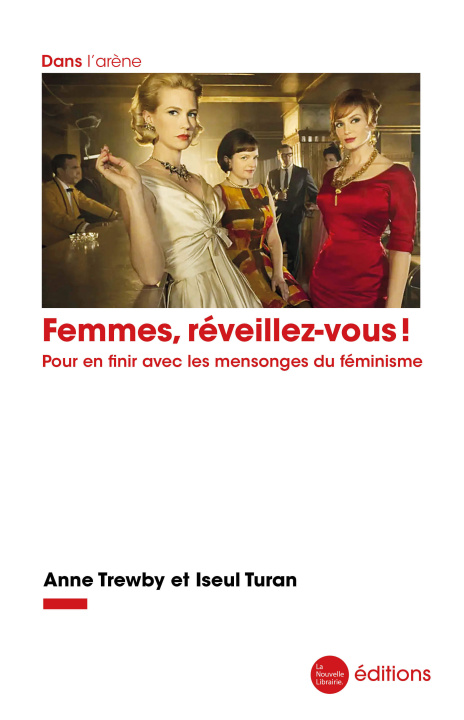 Dans l'arène

Femmes, réveillez-vous !

Pour en finir avec les mensonges du féminisme

Anne Trewby et Iseul Turan

La Nouvelle Librairie. éditions